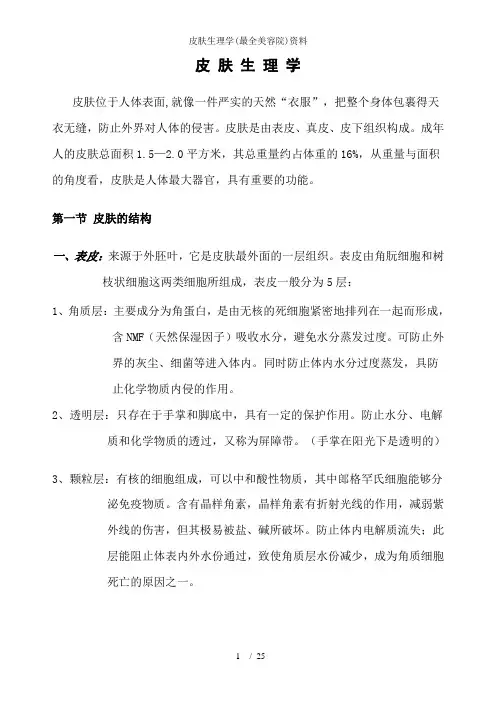 皮肤生理学(最全美容院)资料

皮 肤 生 理 学

皮肤位于人体表面,就像一件严实的天然“衣服”，把整个身体包裹得天衣无缝，防止外界对人体的侵害。皮肤是由表皮、真皮、皮下组织构成。成年人的皮肤总面积 1.5—2.0 平方米，其总重量约占体重的 16%，从重量与面积的角度看，皮肤是人体最大器官，具有重要的功能。

第一节 皮肤的结构

一、表皮：来源于外胚叶，它是皮肤最外面的一层组织。表皮由角朊细胞和树枝状细胞这两类细胞所组成，表皮一般分为 5 层：

1、角质层：主要成分为角蛋白，是由无核的死细胞紧密地排列在一起而形成，含 NMF（天然保湿因子）吸收水分，避免水分蒸发过度。可防止外界的灰尘、细菌等进入体内。同时防止体内水分过度蒸发，具防止化学物质内侵的作用。

2、透明层：只存在于手掌和脚底中，具有一定的保护作用。防止水分、电解质和化学物质的透过，又称为屏障带。（手掌在阳光下是透明的）

3、颗粒层：有核的细胞组成，可以中和酸性物质，其中郎格罕氏细胞能够分泌免疫物质。含有晶样角素，晶样角素有折射光线的作用，减弱紫外线的伤害，但其极易被盐、碱所破坏。防止体内电解质流失；此层能阻止体表内外水份通过，致使角质层水份减少，成为角质细胞死亡的原因之一。

1 / 25